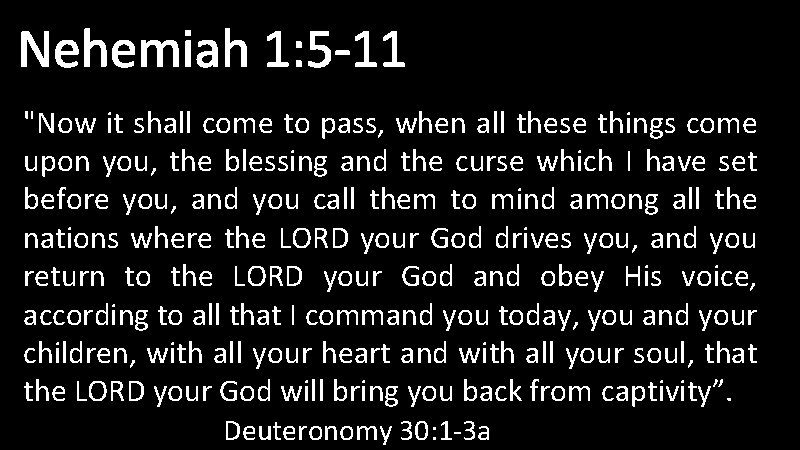 Nehemiah 1:5-11

"Now it shall come to pass, when all these things come upon you, the blessing and the curse which I have set before you, and you call them to mind among all the nations where the LORD your God drives you, and you return to the LORD your God and obey His voice, according to all that I command you today, you and your children, with all your heart and with all your soul, that the LORD your God will bring you back from captivity”.

Deuteronomy 30:1-3a